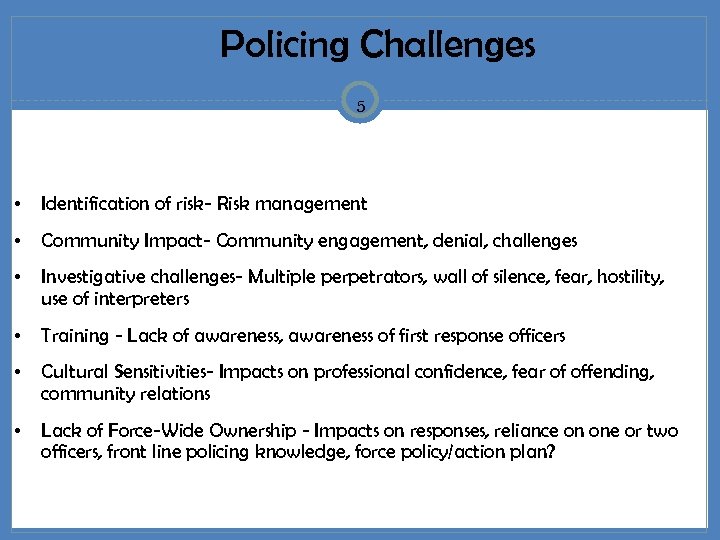 Policing Challenges

5

• Identification of risk- Risk management

• Community Impact- Community engagement, denial, challenges

• Investigative challenges- Multiple perpetrators, wall of silence, fear, hostility, use of interpreters

• Training - Lack of awareness, awareness of first response officers

• Cultural Sensitivities- Impacts on professional confidence, fear of offending, community relations

• Lack of Force-Wide Ownership - Impacts on responses, reliance on one or two officers, front line policing knowledge, force policy/action plan?